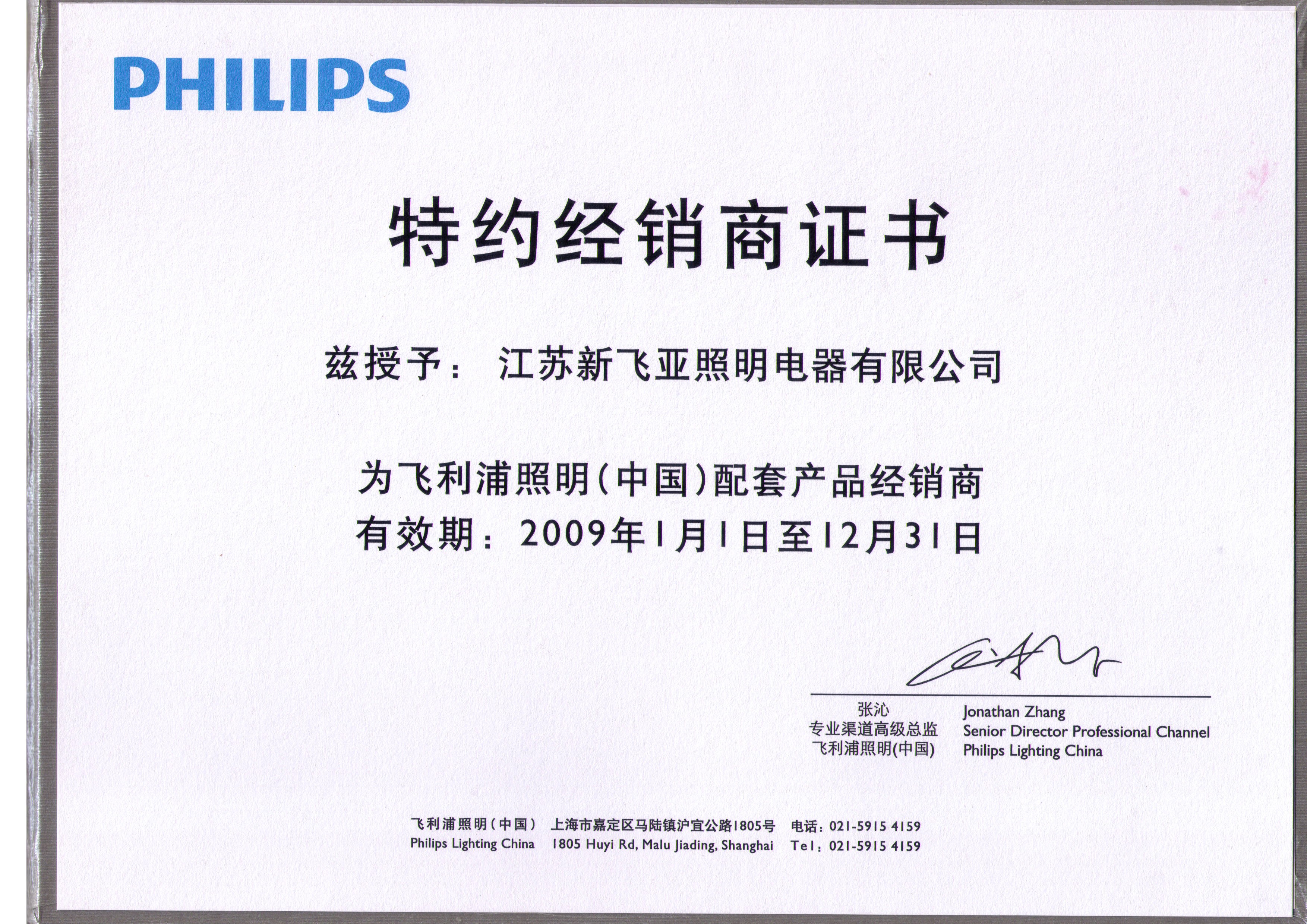 PHILIPS

特约经销商证书

兹授予： 江苏新飞亚照明电器有限公司

为飞利浦照明(中国)配套产品经销商

有效期：2009年1月1日至12月31日

张沁
专业渠道高级总监
飞利浦照明(中国)

Jonathan Zhang
Senior Director Professional Channel
Philips Lighting China

飞利浦照明(中国) 上海市嘉定区马陆镇沪宜公路1805号 电话：021-5915 4159
Philips Lighting China 1805 Huyi Rd, Malu Jiading, Shanghai Tel：021-5915 4159